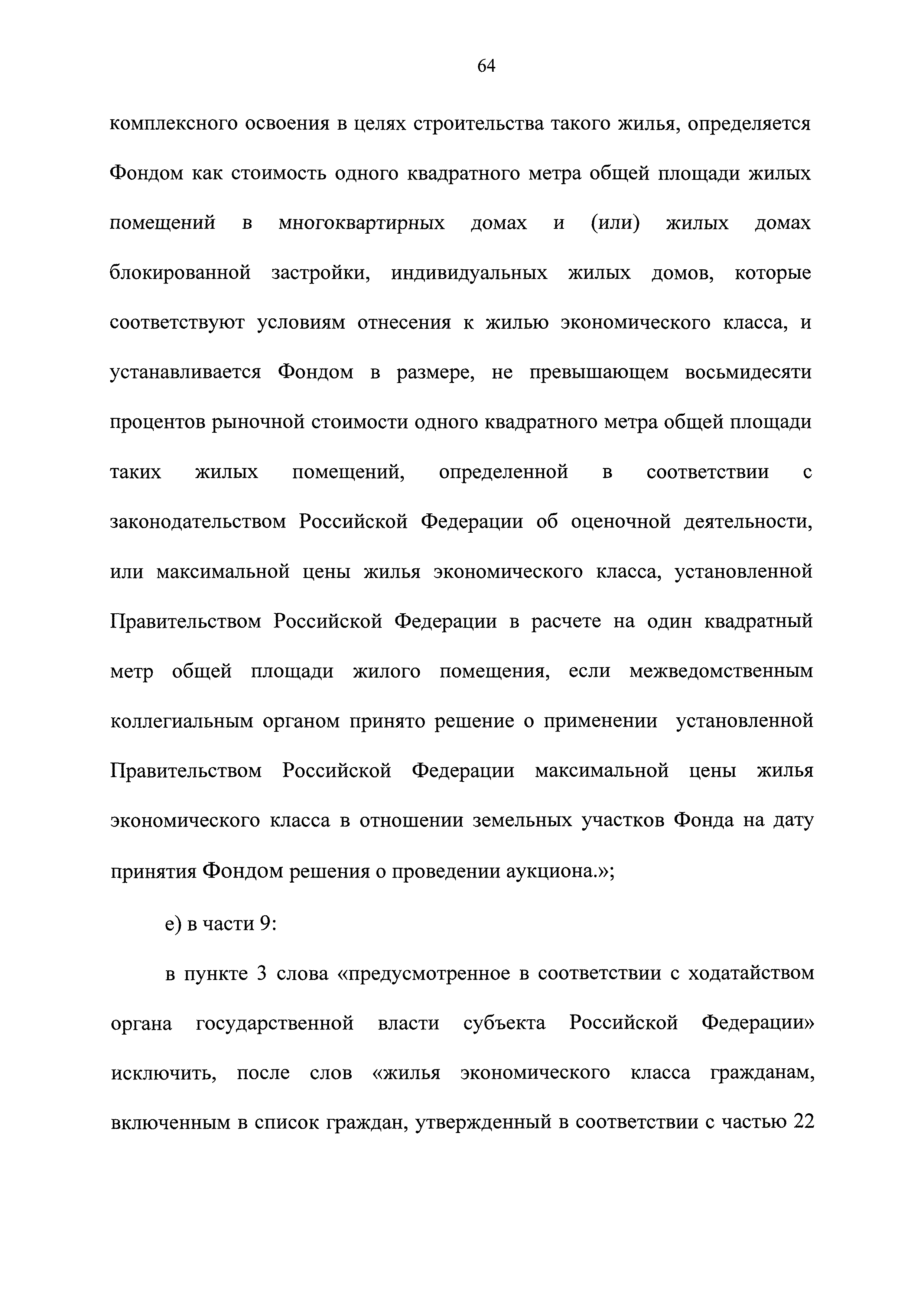 64

комплексного освоения в целях строительства такого жилья, определяется Фондом как стоимость одного квадратного метра общей площади жилых помещений в многоквартирных домах и (или) жилых домах блокированной застройки, индивидуальных жилых домов, которые соответствуют условиям отнесения к жилью экономического класса, и устанавливается Фондом в размере, не превышающем восьмидесяти процентов рыночной стоимости одного квадратного метра общей площади таких жилых помещений, определенной в соответствии с законодательством Российской Федерации об оценочной деятельности, или максимальной цены жилья экономического класса, установленной Правительством Российской Федерации в расчете на один квадратный метр общей площади жилого помещения, если межведомственным коллегиальным органом принято решение о применении установленной Правительством Российской Федерации максимальной цены жилья экономического класса в отношении земельных участков Фонда на дату принятия Фондом решения о проведении аукциона.»;

е) в части 9:

в пункте 3 слова «предусмотренное в соответствии с ходатайством органа государственной власти субъекта Российской Федерации» исключить, после слов «жилья экономического класса гражданам, включенным в список граждан, утвержденный в соответствии с частью 22